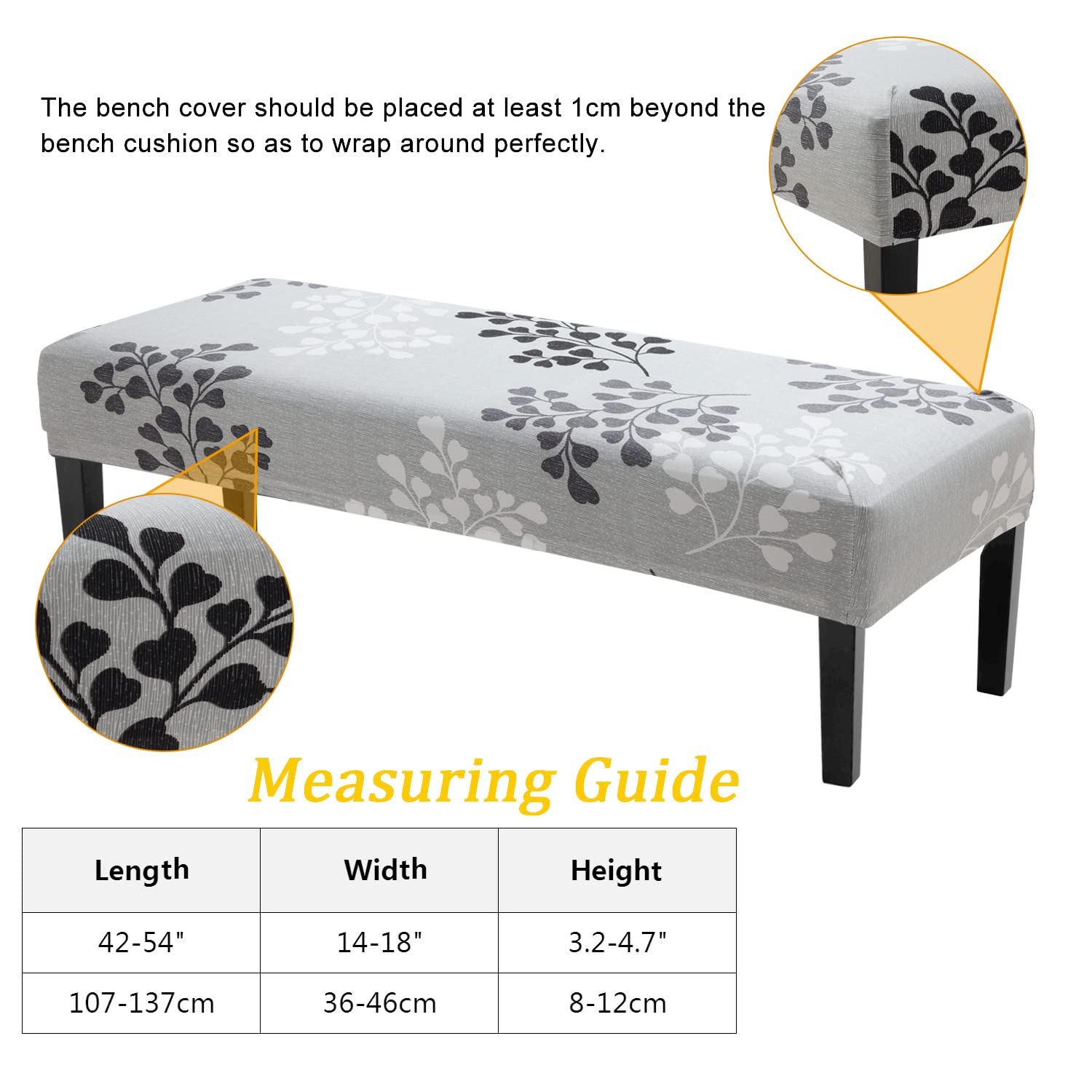 The bench cover should be placed at least 1cm beyond the bench cushion so as to wrap around perfectly.

Measuring Guide

| Length | Width | Height |
|---|---|---|
| 42-54" | 14-18" | 3.2-4.7" |
| 107-137cm | 36-46cm | 8-12cm |